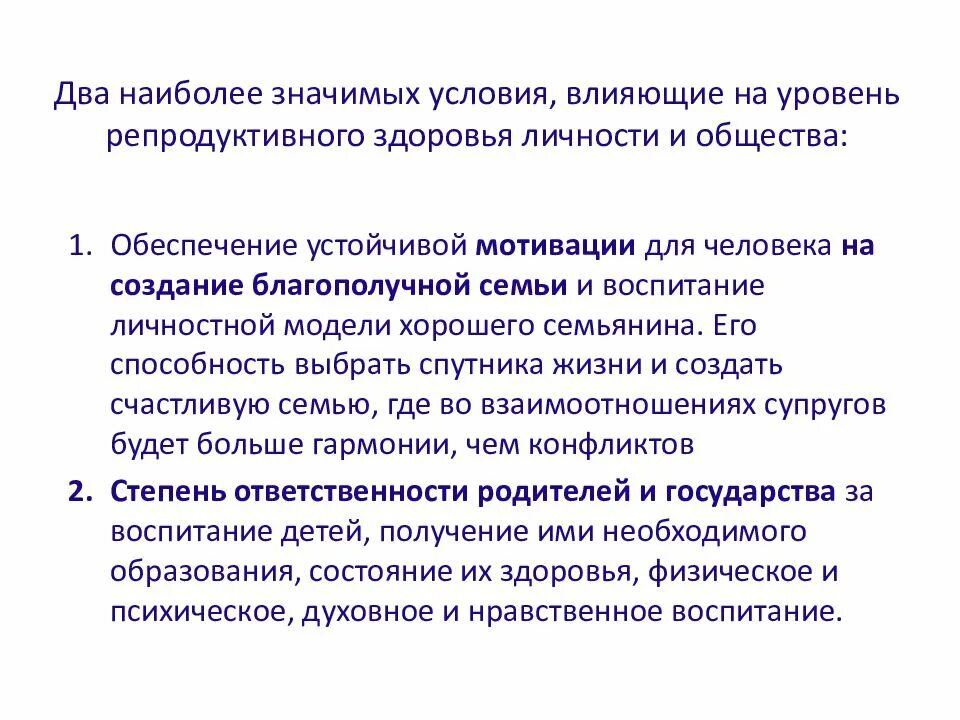 Два наиболее значимых условия, влияющие на уровень репродуктивного здоровья личности и общества:

1. Обеспечение устойчивой мотивации для человека на создание благополучной семьи и воспитание личностной модели хорошего семьянина. Его способность выбрать спутника жизни и создать счастливую семью, где во взаимоотношениях супругов будет больше гармонии, чем конфликтов

2. Степень ответственности родителей и государства за воспитание детей, получение ими необходимого образования, состояние их здоровья, физическое и психическое, духовное и нравственное воспитание.